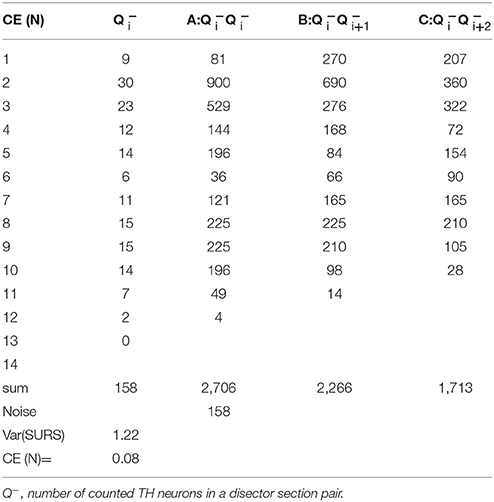 | CE (N) | $Q_i^-$ | A:$Q_i^- Q_i^-$ | B:$Q_i^- Q_{i+1}^-$ | C:$Q_i^- Q_{i+2}^-$ |
|---|---|---|---|---|
| 1 | 9 | 81 | 270 | 207 |
| 2 | 30 | 900 | 690 | 360 |
| 3 | 23 | 529 | 276 | 322 |
| 4 | 12 | 144 | 168 | 72 |
| 5 | 14 | 196 | 84 | 154 |
| 6 | 6 | 36 | 66 | 90 |
| 7 | 11 | 121 | 165 | 165 |
| 8 | 15 | 225 | 225 | 210 |
| 9 | 15 | 225 | 210 | 105 |
| 10 | 14 | 196 | 98 | 28 |
| 11 | 7 | 49 | 14 | |
| 12 | 2 | 4 | | |
| 13 | 0 | | | |
| 14 | | | | |
| sum | 158 | 2,706 | 2,266 | 1,713 |
| Noise | | 158 | | |
| Var(SURS) | 1.22 | | | |
| CE (N)= | 0.08 | | | |

$Q^-$, number of counted TH neurons in a disector section pair.